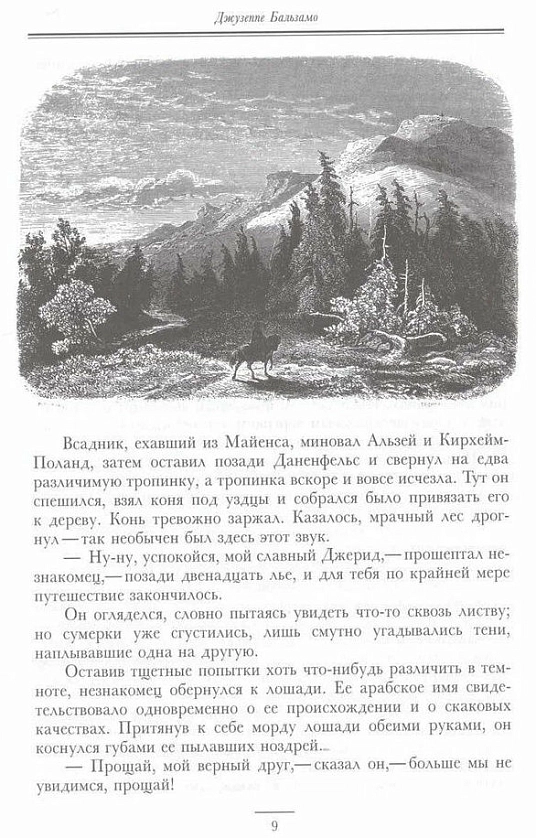 Джузеппе Бальзамо

Всадник, ехавший из Майенса, миновал Альзей и Кирхейм-Поланд, затем оставил позади Даненфельс и свернул на едва различимую тропинку, а тропинка вскоре и вовсе исчезла. Тут он спешился, взял коня под уздцы и собрался было привязать его к дереву. Конь тревожно заржал. Казалось, мрачный лес дрогнул — так необычен был здесь этот звук.

— Ну-ну, успокойся, мой славный Джерид,— прошептал незнакомец,— позади двенадцать лье, и для тебя по крайней мере путешествие закончилось.

Он огляделся, словно пытаясь увидеть что-то сквозь листву; но сумерки уже сгустились, лишь смутно угадывались тени, наплывавшие одна на другую.

Оставив тщетные попытки хоть что-нибудь различить в темноте, незнакомец обернулся к лошади. Ее арабское имя свидетельствовало одновременно о ее происхождении и о скаковых качествах. Притянув к себе морду лошади обеими руками, он коснулся губами ее пылавших ноздрей.

— Прощай, мой верный друг,— сказал он,— больше мы не увидимся, прощай!

9